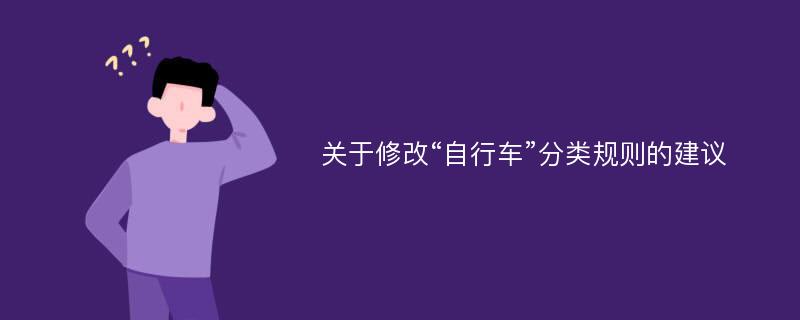 ???

关于修改“自行车”分类规则的建议